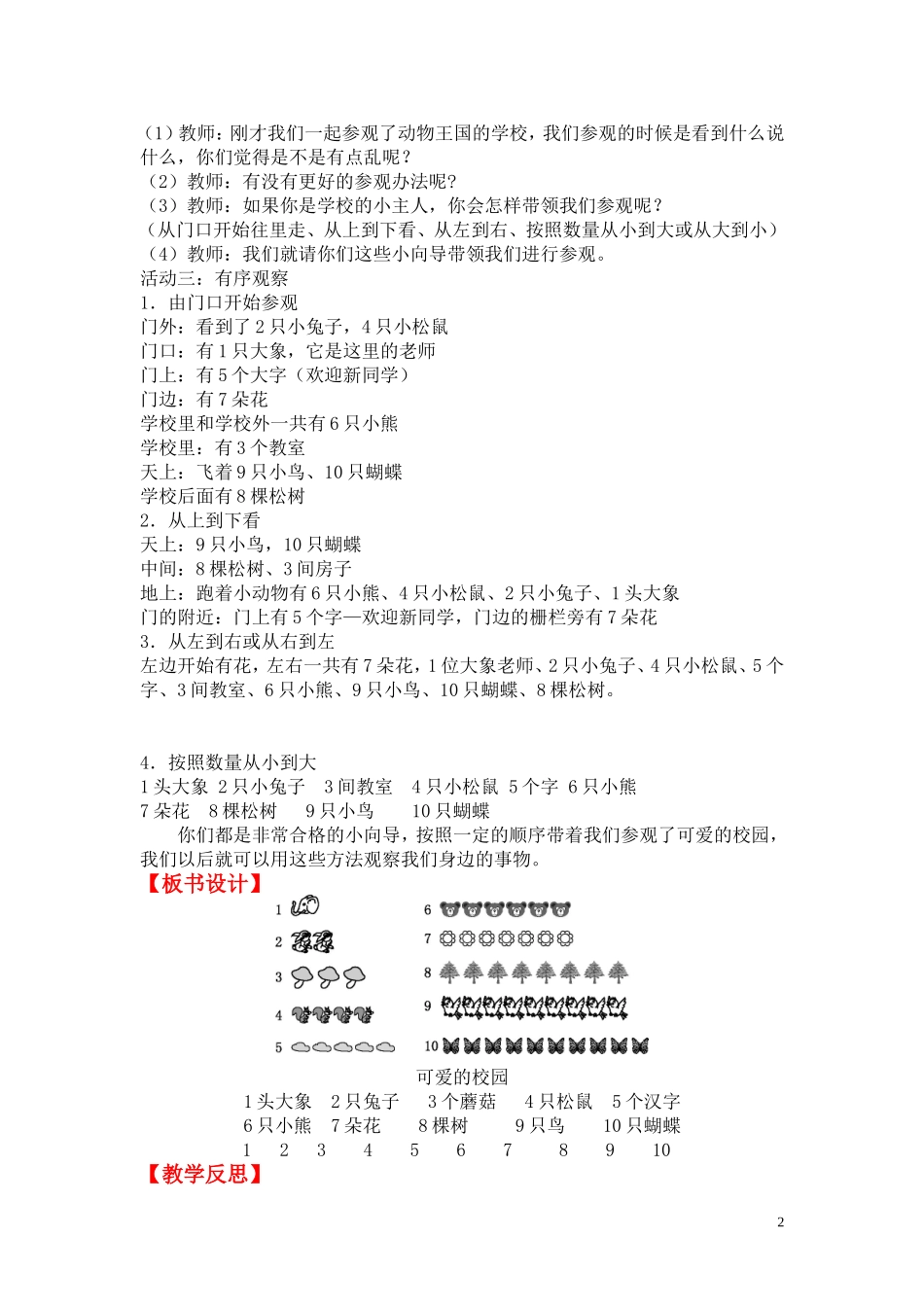 （1）教师：刚才我们一起参观了动物王国的学校，我们参观的时候是看到什么说什么，你们觉得是不是有点乱呢？
（2）教师：有没有更好的参观办法呢？
（3）教师：如果你是学校的小主人，你会怎样带领我们参观呢？
（从门口开始往里走、从上到下看、从左到右、按照数量从小到大或从大到小）
（4）教师：我们就请你们这些小向导带领我们进行参观。
活动三：有序观察
1．由门口开始参观
门外：看到了 2 只小兔子，4 只小松鼠
门口：有 1 只大象，它是这里的老师
门上：有 5 个大字（欢迎新同学）
门边：有 7 朵花
学校里和学校外一共有 6 只小熊
学校里：有 3 个教室
天上：飞着 9 只小鸟、10 只蝴蝶
学校后面有 8 棵松树
2．从上到下看
天上：9 只小鸟，10 只蝴蝶
中间：8 棵松树、3 间房子
地上：跑着小动物有 6 只小熊、4 只小松鼠、2 只小兔子、1 头大象
门的附近：门上有 5 个字—欢迎新同学，门边的栅栏旁有 7 朵花
3．从左到右或从右到左
左边开始有花，左右一共有 7 朵花，1 位大象老师、2 只小兔子、4 只小松鼠、5 个字、3 间教室、6 只小熊、9 只小鸟、10 只蝴蝶、8 棵松树。

4．按照数量从小到大
1 头大象 2 只小兔子 3 间教室 4 只小松鼠 5 个字 6 只小熊
7 朵花 8 棵松树 9 只小鸟 10 只蝴蝶
你们都是非常合格的小向导，按照一定的顺序带着我们参观了可爱的校园，我们以后就可以用这些方法观察我们身边的事物。
【板书设计】
1
2
3
4
5
6
7
8
9
10
可爱的校园
1 头大象 2 只兔子 3 个蘑菇 4 只松鼠 5 个汉字
6 只小熊 7 朵花 8 棵树 9 只鸟 10 只蝴蝶
1 2 3 4 5 6 7 8 9 10
【教学反思】

2